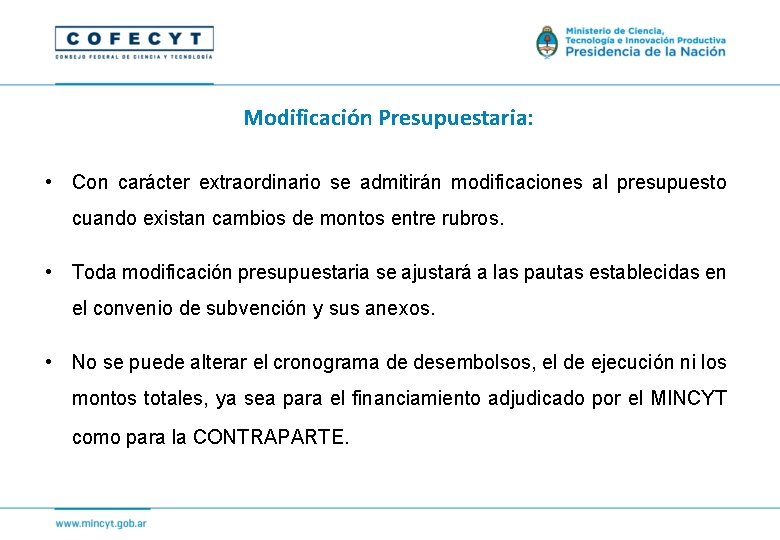 COFECYT
CONSEJO FEDERAL DE CIENCIA Y TECNOLOGÍA

Ministerio de Ciencia,
Tecnología e Innovación Productiva
Presidencia de la Nación

Modificación Presupuestaria:

• Con carácter extraordinario se admitirán modificaciones al presupuesto cuando existan cambios de montos entre rubros.

• Toda modificación presupuestaria se ajustará a las pautas establecidas en el convenio de subvención y sus anexos.

• No se puede alterar el cronograma de desembolsos, el de ejecución ni los montos totales, ya sea para el financiamiento adjudicado por el MINCYT como para la CONTRAPARTE.

www.mincyt.gob.ar